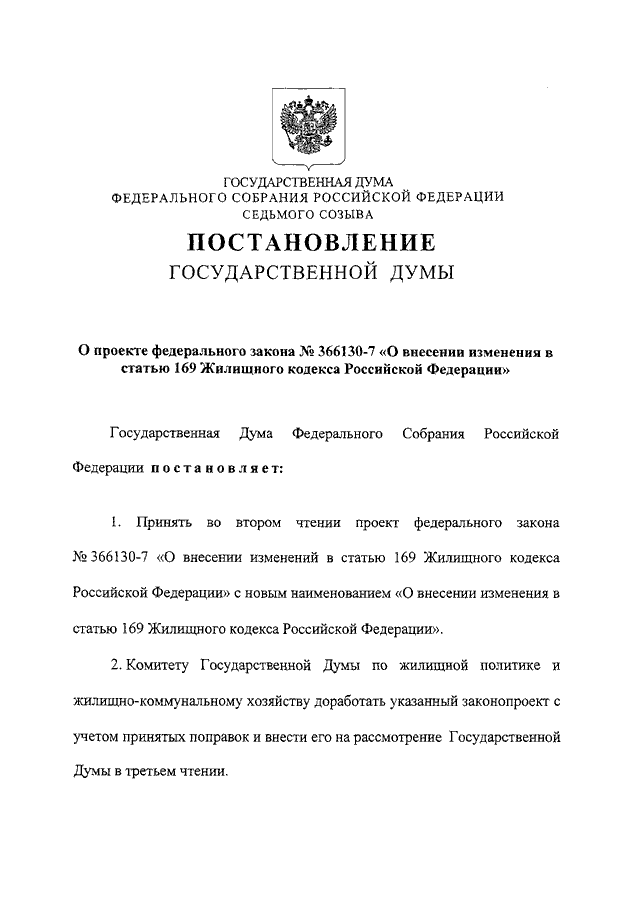 ГОСУДАРСТВЕННАЯ ДУМА
ФЕДЕРАЛЬНОГО СОБРАНИЯ РОССИЙСКОЙ ФЕДЕРАЦИИ
СЕДЬМОГО СОЗЫВА
ПОСТАНОВЛЕНИЕ
ГОСУДАРСТВЕННОЙ ДУМЫ

О проекте федерального закона № 366130-7 «О внесении изменения в статью 169 Жилищного кодекса Российской Федерации»

Государственная Дума Федерального Собрания Российской Федерации постановляет:

1. Принять во втором чтении проект федерального закона № 366130-7 «О внесении изменений в статью 169 Жилищного кодекса Российской Федерации» с новым наименованием «О внесении изменения в статью 169 Жилищного кодекса Российской Федерации».

2. Комитету Государственной Думы по жилищной политике и жилищно-коммунальному хозяйству доработать указанный законопроект с учетом принятых поправок и внести его на рассмотрение Государственной Думы в третьем чтении.